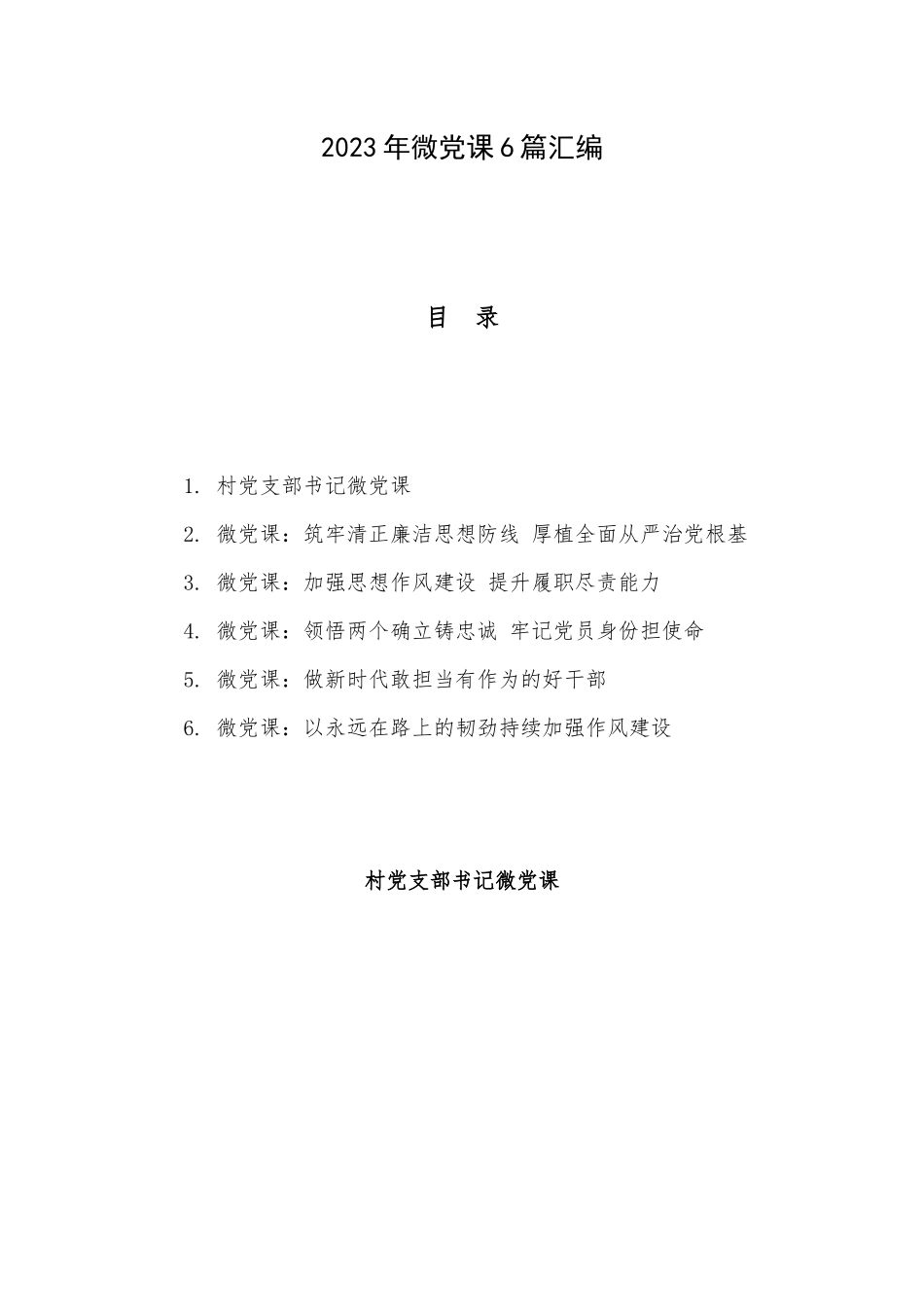 2023年微党课6篇汇编

目　录

1. 村党支部书记微党课

2. 微党课：筑牢清正廉洁思想防线 厚植全面从严治党根基

3. 微党课：加强思想作风建设 提升履职尽责能力

4. 微党课：领悟两个确立铸忠诚 牢记党员身份担使命

5. 微党课：做新时代敢担当有作为的好干部

6. 微党课：以永远在路上的韧劲持续加强作风建设

村党支部书记微党课